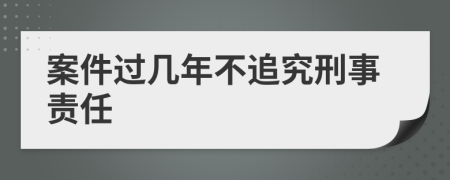 案件过几年不追究刑事责任